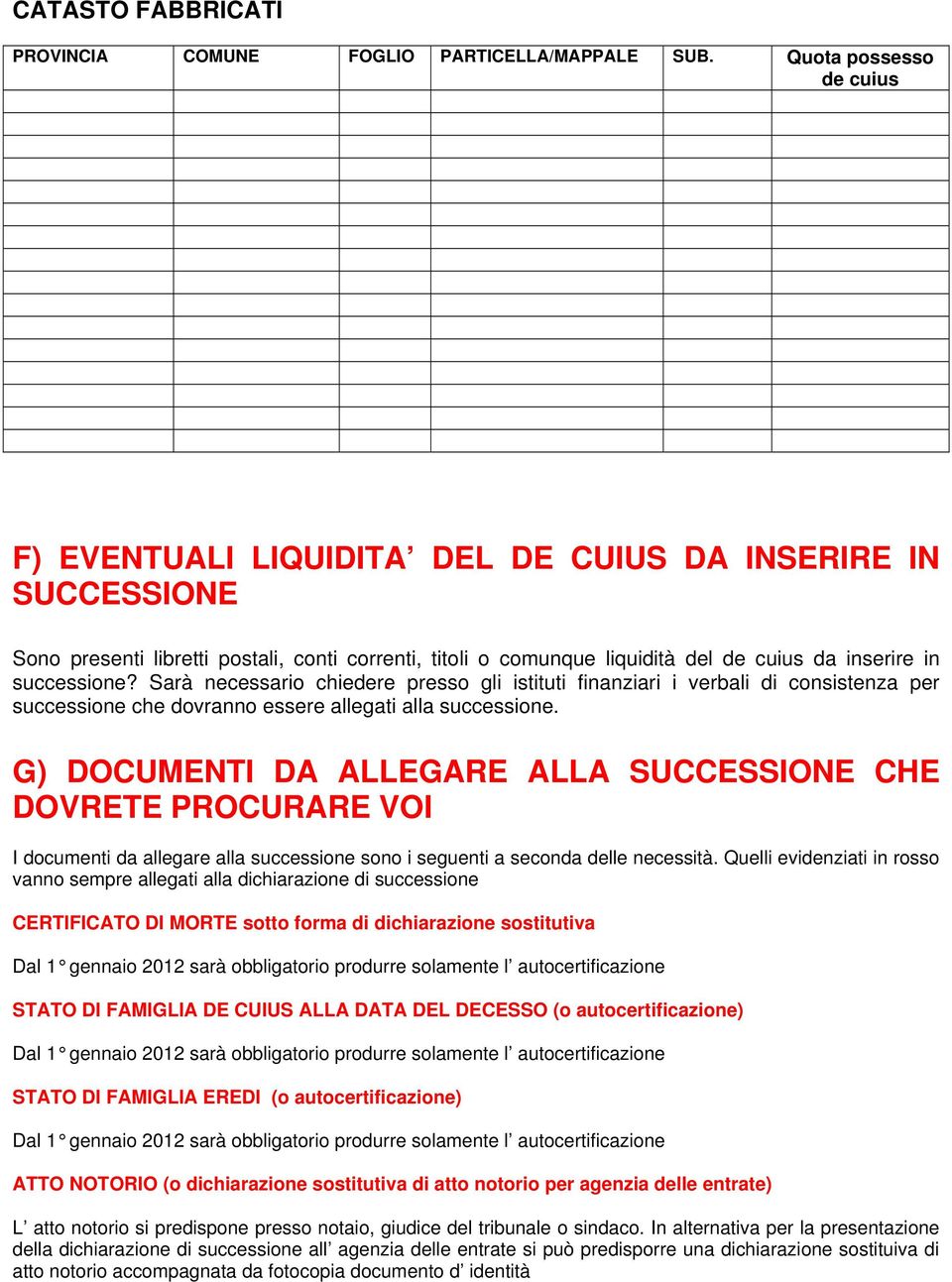 CATASTO FABBRICATI

| PROVINCIA | COMUNE | FOGLIO | PARTICELLA/MAPPALE | SUB. | Quota possesso de cuius |
|---|---|---|---|---|---|
| | | | | | |
| | | | | | |
| | | | | | |
| | | | | | |
| | | | | | |
| | | | | | |
| | | | | | |
| | | | | | |
| | | | | | |
| | | | | | |
| | | | | | |
| | | | | | |
| | | | | | |
| | | | | | |
| | | | | | |
| | | | | | |

F) EVENTUALI LIQUIDITA’ DEL DE CUIUS DA INSERIRE IN SUCCESSIONE

Sono presenti libretti postali, conti correnti, titoli o comunque liquidità del de cuius da inserire in successione? Sarà necessario chiedere presso gli istituti finanziari i verbali di consistenza per successione che dovranno essere allegati alla successione.

G) DOCUMENTI DA ALLEGARE ALLA SUCCESSIONE CHE DOVRETE PROCURARE VOI

I documenti da allegare alla successione sono i seguenti a seconda delle necessità. Quelli evidenziati in rosso vanno sempre allegati alla dichiarazione di successione

CERTIFICATO DI MORTE sotto forma di dichiarazione sostitutiva

Dal 1° gennaio 2012 sarà obbligatorio produrre solamente l’ autocertificazione

STATO DI FAMIGLIA DE CUIUS ALLA DATA DEL DECESSO (o autocertificazione)

Dal 1° gennaio 2012 sarà obbligatorio produrre solamente l’ autocertificazione

STATO DI FAMIGLIA EREDI (o autocertificazione)

Dal 1° gennaio 2012 sarà obbligatorio produrre solamente l’ autocertificazione

ATTO NOTORIO (o dichiarazione sostitutiva di atto notorio per agenzia delle entrate)

L’ atto notorio si predispone presso notaio, giudice del tribunale o sindaco. In alternativa per la presentazione della dichiarazione di successione all’ agenzia delle entrate si può predisporre una dichiarazione sostituiva di atto notorio accompagnata da fotocopia documento d’ identità